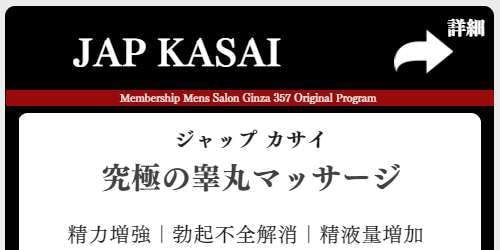 JAP KASAI

詳細

Membership Mens Salon Ginza 357 Original Program

ジャップ カサイ

究極の睾丸マッサージ

精力増強｜勃起不全解消｜精液量増加